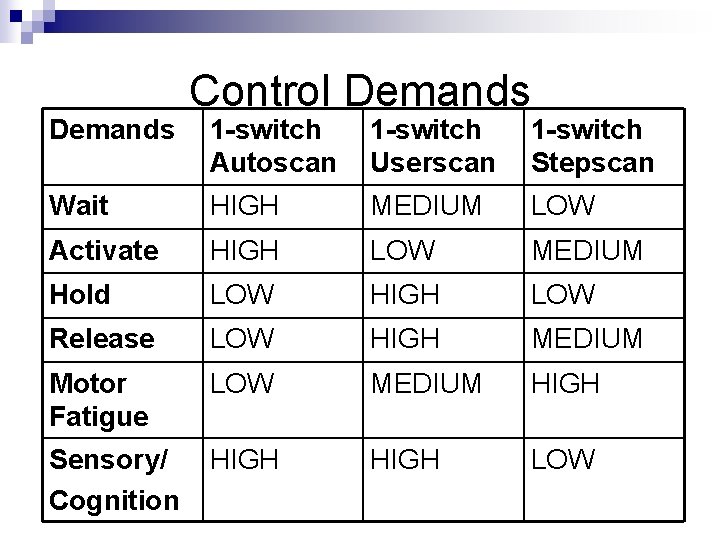 Control Demands

| Demands | 1-switch Autoscan | 1-switch Userscan | 1-switch Stepscan |
|---|---|---|---|
| Wait | HIGH | MEDIUM | LOW |
| Activate | HIGH | LOW | MEDIUM |
| Hold | LOW | HIGH | LOW |
| Release | LOW | HIGH | MEDIUM |
| Motor Fatigue | LOW | MEDIUM | HIGH |
| Sensory/ Cognition | HIGH | HIGH | LOW |